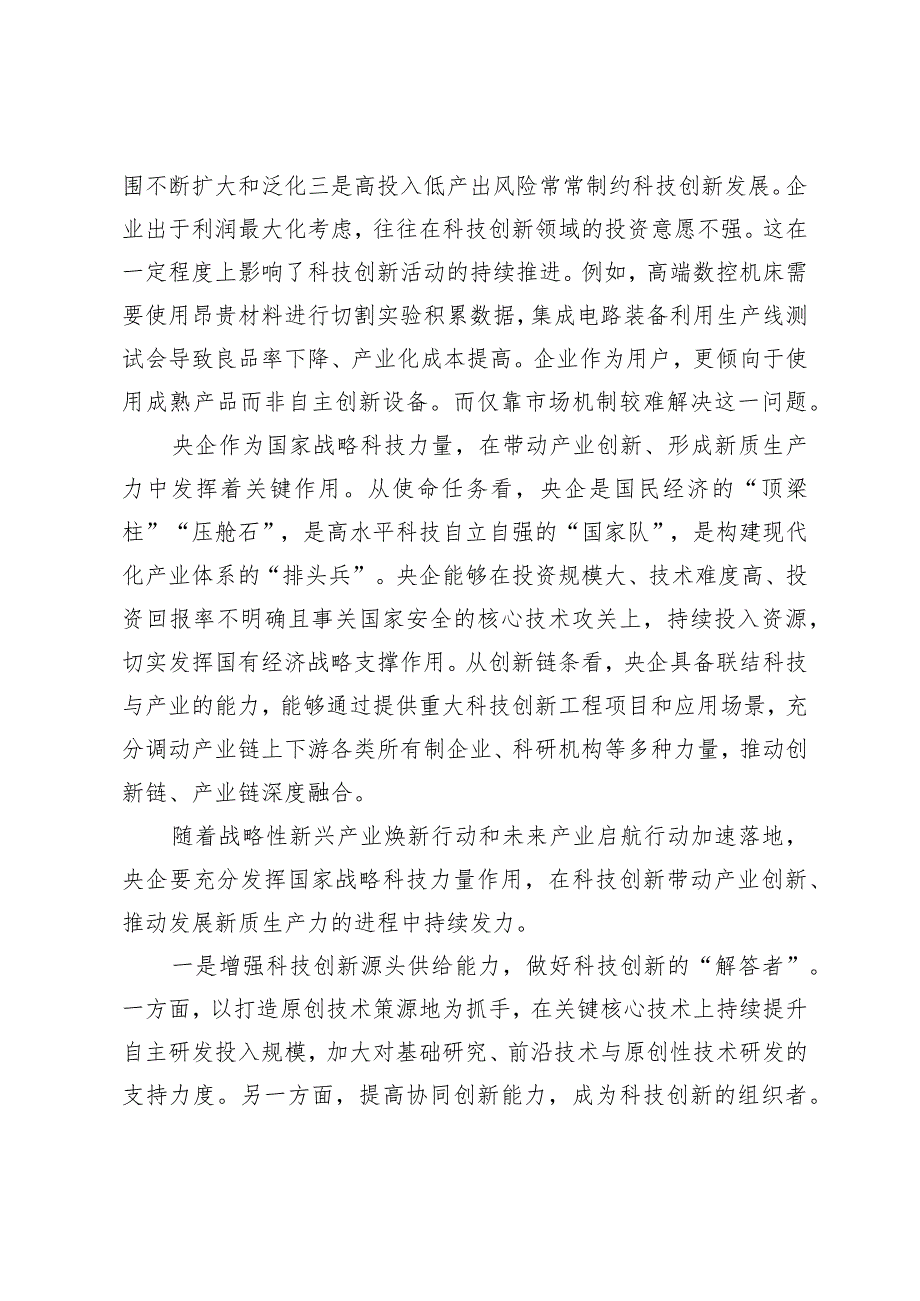 围不断扩大和泛化三是高投入低产出风险常常制约科技创新发展。企业出于利润最大化考虑，往往在科技创新领域的投资意愿不强。这在一定程度上影响了科技创新活动的持续推进。例如，高端数控机床需要使用昂贵材料进行切割实验积累数据，集成电路装备利用生产线测试会导致良品率下降、产业化成本提高。企业作为用户，更倾向于使用成熟产品而非自主创新设备。而仅靠市场机制较难解决这一问题。

央企作为国家战略科技力量，在带动产业创新、形成新质生产力中发挥着关键作用。从使命任务看，央企是国民经济的“顶梁柱”“压舱石”，是高水平科技自立自强的“国家队”，是构建现代化产业体系的“排头兵”。央企能够在投资规模大、技术难度高、投资回报率不明确且事关国家安全的核心技术攻关上，持续投入资源，切实发挥国有经济战略支撑作用。从创新链条看，央企具备联结科技与产业的能力，能够通过提供重大科技创新工程项目和应用场景，充分调动产业链上下游各类所有制企业、科研机构等多种力量，推动创新链、产业链深度融合。

随着战略性新兴产业焕新行动和未来产业启航行动加速落地，央企要充分发挥国家战略科技力量作用，在科技创新带动产业创新、推动发展新质生产力的进程中持续发力。

一是增强科技创新源头供给能力，做好科技创新的“解答者”。一方面，以打造原创技术策源地为抓手，在关键核心技术上持续提升自主研发投入规模，加大对基础研究、前沿技术与原创性技术研发的支持力度。另一方面，提高协同创新能力，成为科技创新的组织者。